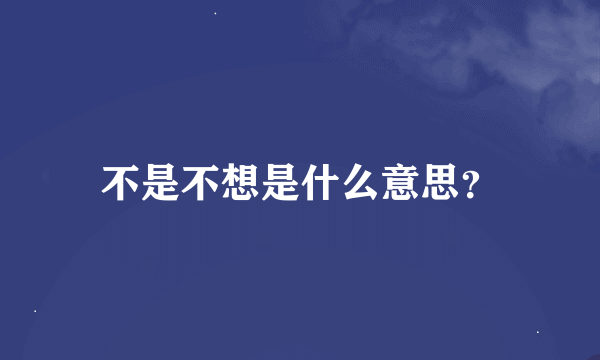 不是不想是什么意思?